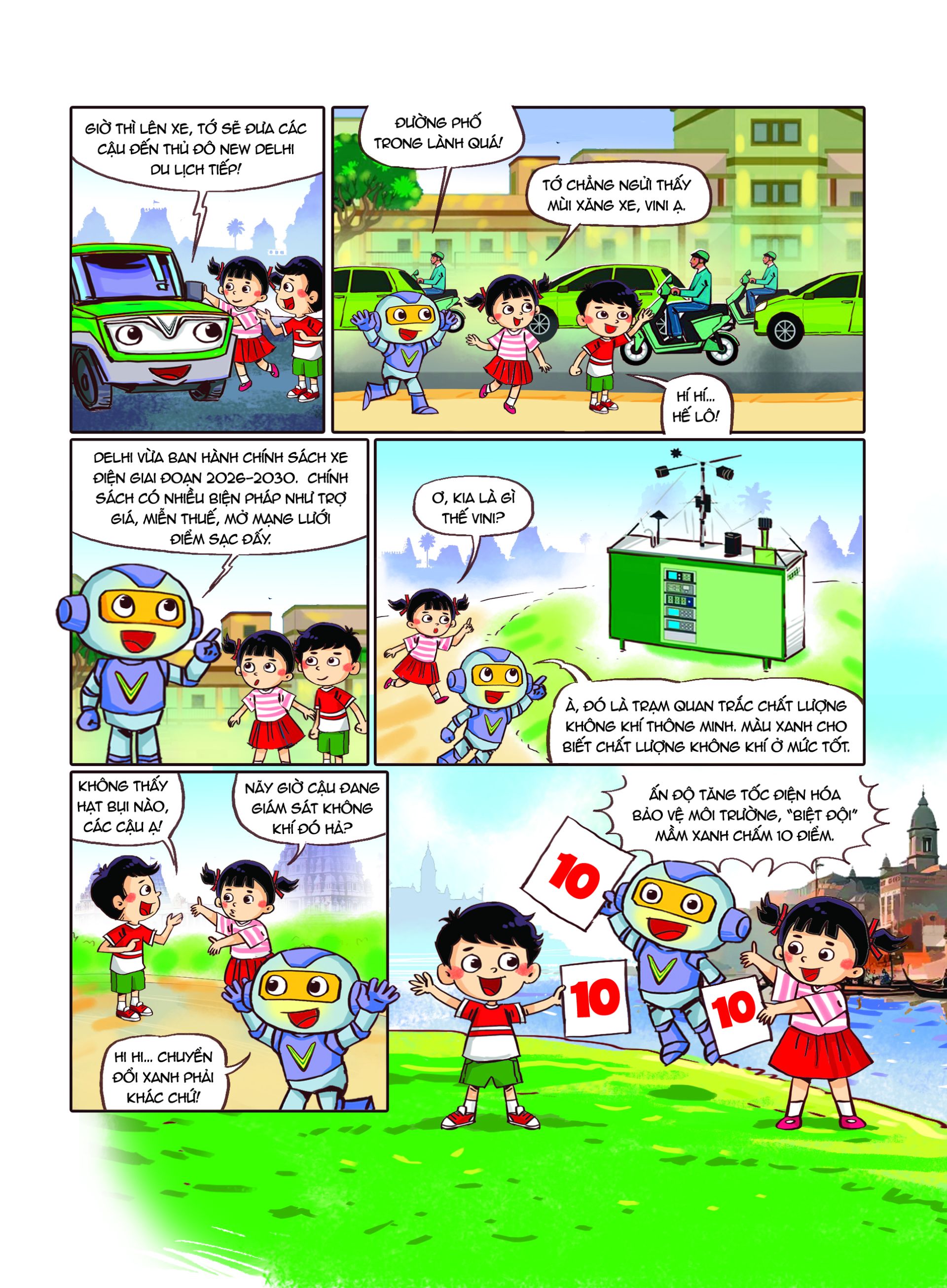 GIỜ THÌ LÊN XE, TỚ SẼ ĐƯA CÁC CẬU ĐẾN THỦ ĐÔ NEW DELHI DU LỊCH TIẾP!

ĐƯỜNG PHỐ TRONG LÀNH QUÁ!

TỚ CHẲNG NGỬI THẤY MÙI XĂNG XE, VINI Ạ.

HÍ HÍ... HẾ LÔ!

DELHI VỪA BAN HÀNH CHÍNH SÁCH XE ĐIỆN GIAI ĐOẠN 2026-2030. CHÍNH SÁCH CÓ NHIỀU BIỆN PHÁP NHƯ TRỢ GIÁ, MIỄN THUẾ, MỞ MẠNG LƯỚI ĐIỂM SẠC ĐẤY.

Ơ, KIA LÀ GÌ THẾ VINI?

À, ĐÓ LÀ TRẠM QUAN TRẮC CHẤT LƯỢNG KHÔNG KHÍ THÔNG MINH. MÀU XANH CHO BIẾT CHẤT LƯỢNG KHÔNG KHÍ Ở MỨC TỐT.

KHÔNG THẤY HẠT BỤI NÀO, CÁC CẬU Ạ!

NÃY GIỜ CẬU ĐANG GIÁM SÁT KHÔNG KHÍ ĐÓ HẢ?

HI HI... CHUYỂN ĐỔI XANH PHẢI KHÁC CHỨ!

ẤN ĐỘ TĂNG TỐC ĐIỆN HÓA BẢO VỆ MÔI TRƯỜNG, "BIỆT ĐỘI" MẦM XANH CHẤM 10 ĐIỂM.

10

10

10